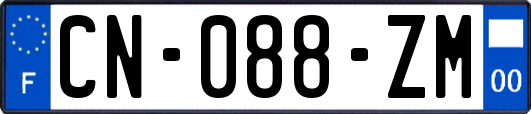 F

CN-088-ZM

00